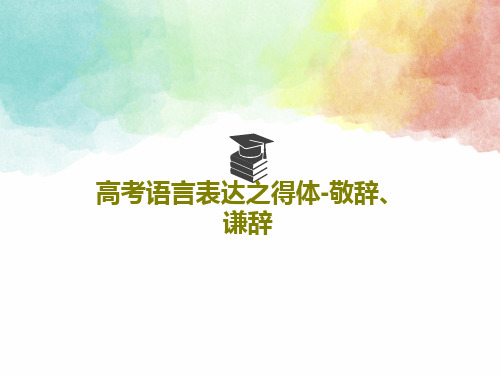 高考语言表达之得体-敬辞、谦辞